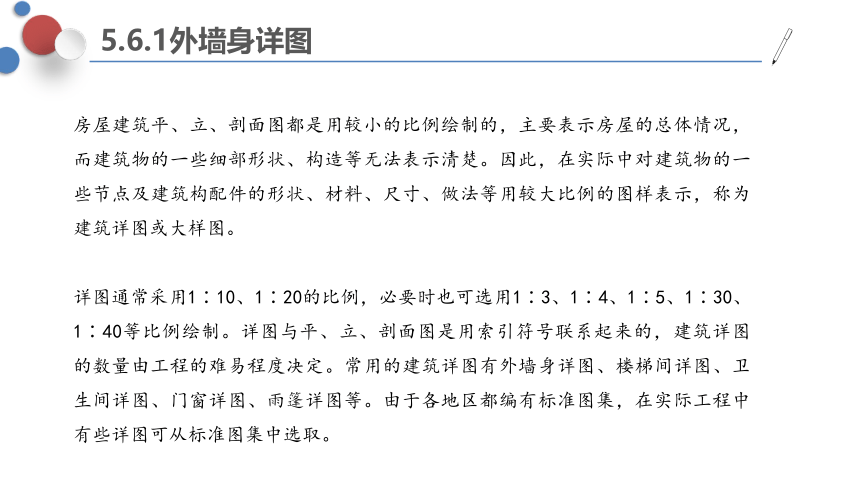 5.6.1外墙身详图

房屋建筑平、立、剖面图都是用较小的比例绘制的，主要表示房屋的总体情况，而建筑物的一些细部形状、构造等无法表示清楚。因此，在实际中对建筑物的一些节点及建筑构配件的形状、材料、尺寸、做法等用较大比例的图样表示，称为建筑详图或大样图。

详图通常采用1：10、1：20的比例，必要时也可选用1：3、1：4、1：5、1：30、1：40等比例绘制。详图与平、立、剖面图是用索引符号联系起来的，建筑详图的数量由工程的难易程度决定。常用的建筑详图有外墙身详图、楼梯间详图、卫生间详图、门窗详图、雨篷详图等。由于各地区都编有标准图集，在实际工程中有些详图可从标准图集中选取。